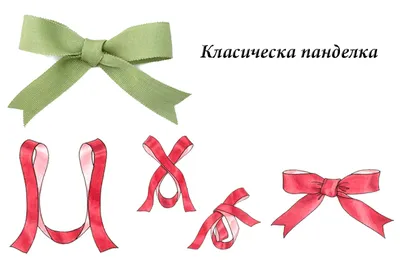 Класическа панделка